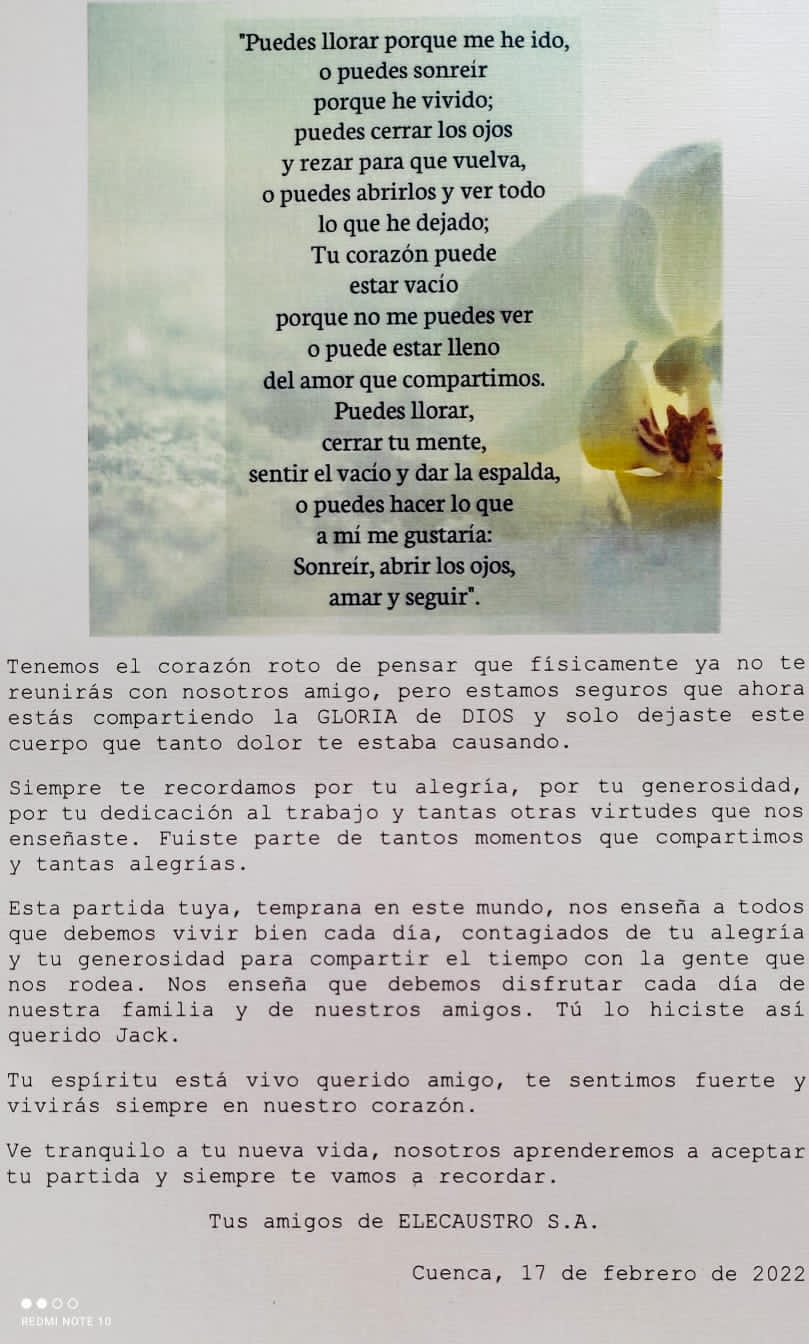 "Puedes llorar porque me he ido,
o puedes sonreír
porque he vivido;
puedes cerrar los ojos
y rezar para que vuelva,
o puedes abrirlos y ver todo
lo que he dejado;
Tu corazón puede
estar vacío
porque no me puedes ver
o puede estar lleno
del amor que compartimos.
Puedes llorar,
cerrar tu mente,
sentir el vacío y dar la espalda,
o puedes hacer lo que
a mí me gustaría:
Sonreír, abrir los ojos,
amar y seguir".

Tenemos el corazón roto de pensar que físicamente ya no te reunirás con nosotros amigo, pero estamos seguros que ahora estás compartiendo la GLORIA de DIOS y solo dejaste este cuerpo que tanto dolor te estaba causando.

Siempre te recordamos por tu alegría, por tu generosidad, por tu dedicación al trabajo y tantas otras virtudes que nos enseñaste. Fuiste parte de tantos momentos que compartimos y tantas alegrías.

Esta partida tuya, temprana en este mundo, nos enseña a todos que debemos vivir bien cada día, contagiados de tu alegría y tu generosidad para compartir el tiempo con la gente que nos rodea. Nos enseña que debemos disfrutar cada día de nuestra familia y de nuestros amigos. Tú lo hiciste así querido Jack.

Tu espíritu está vivo querido amigo, te sentimos fuerte y vivirás siempre en nuestro corazón.

Ve tranquilo a tu nueva vida, nosotros aprenderemos a aceptar tu partida y siempre te vamos a recordar.

Tus amigos de ELECAUSTRO S.A.

Cuenca, 17 de febrero de 2022

REDMI NOTE 10